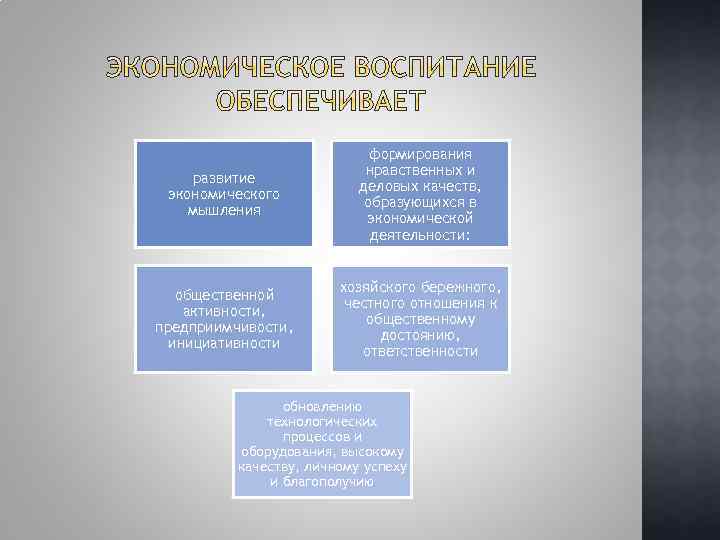 ЭКОНОМИЧЕСКОЕ ВОСПИТАНИЕ ОБЕСПЕЧИВАЕТ

развитие экономического мышления

формирования нравственных и деловых качеств, образующихся в экономической деятельности:

общественной активности, предприимчивости, инициативности

хозяйского бережного, честного отношения к общественному достоянию, ответственности

обновлению технологических процессов и оборудования, высокому качеству, личному успеху и благополучию